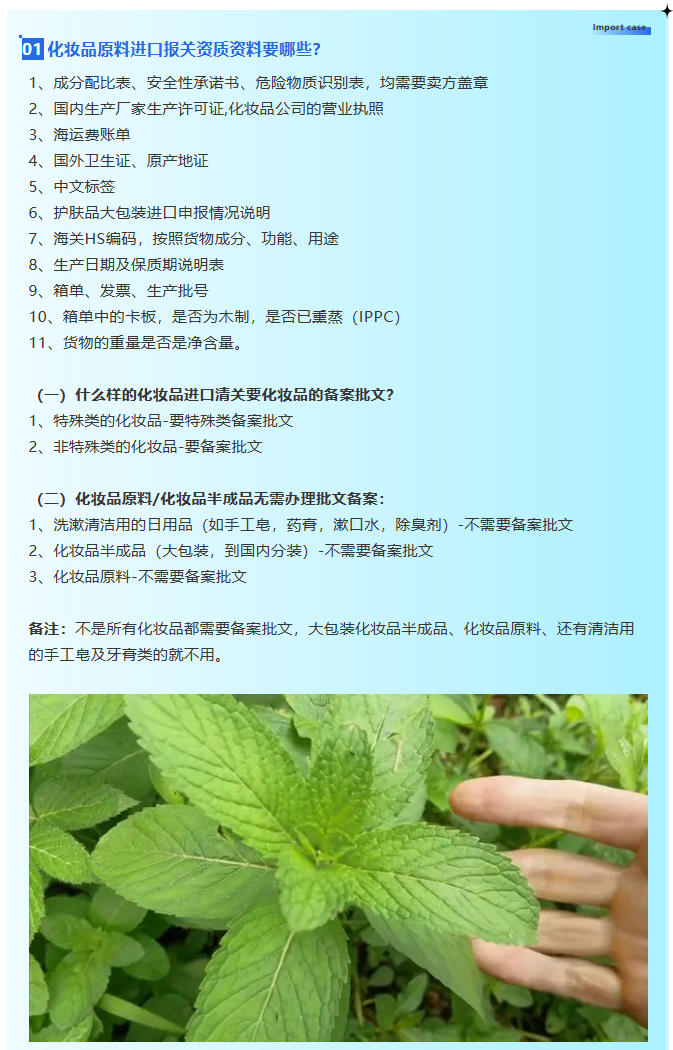 Import case

01 化妆品原料进口报关资质资料要哪些?

1、成分配比表、安全性承诺书、危险物质识别表，均需要卖方盖章
2、国内生产厂家生产许可证,化妆品公司的营业执照
3、海运费账单
4、国外卫生证、原产地证
5、中文标签
6、护肤品大包装进口申报情况说明
7、海关HS编码，按照货物成分、功能、用途
8、生产日期及保质期说明表
9、箱单、发票、生产批号
10、箱单中的卡板，是否为木制，是否已熏蒸（IPPC）
11、货物的重量是否是净含量。

（一）什么样的化妆品进口清关要化妆品的备案批文?
1、特殊类的化妆品-要特殊类备案批文
2、非特殊类的化妆品-要备案批文

（二）化妆品原料/化妆品半成品无需办理批文备案:
1、洗漱清洁用的日用品（如手工皂，药膏，漱口水，除臭剂）-不需要备案批文
2、化妆品半成品（大包装，到国内分装）-不需要备案批文
3、化妆品原料-不需要备案批文

备注：不是所有化妆品都需要备案批文，大包装化妆品半成品、化妆品原料、还有清洁用的手工皂及牙膏类的就不用。